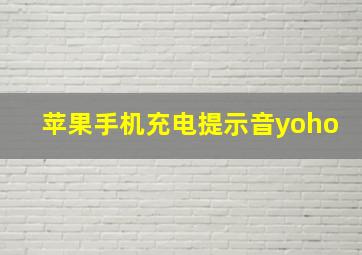 苹果手机充电提示音yoho